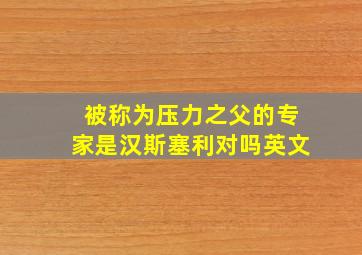 被称为压力之父的专家是汉斯塞利对吗英文